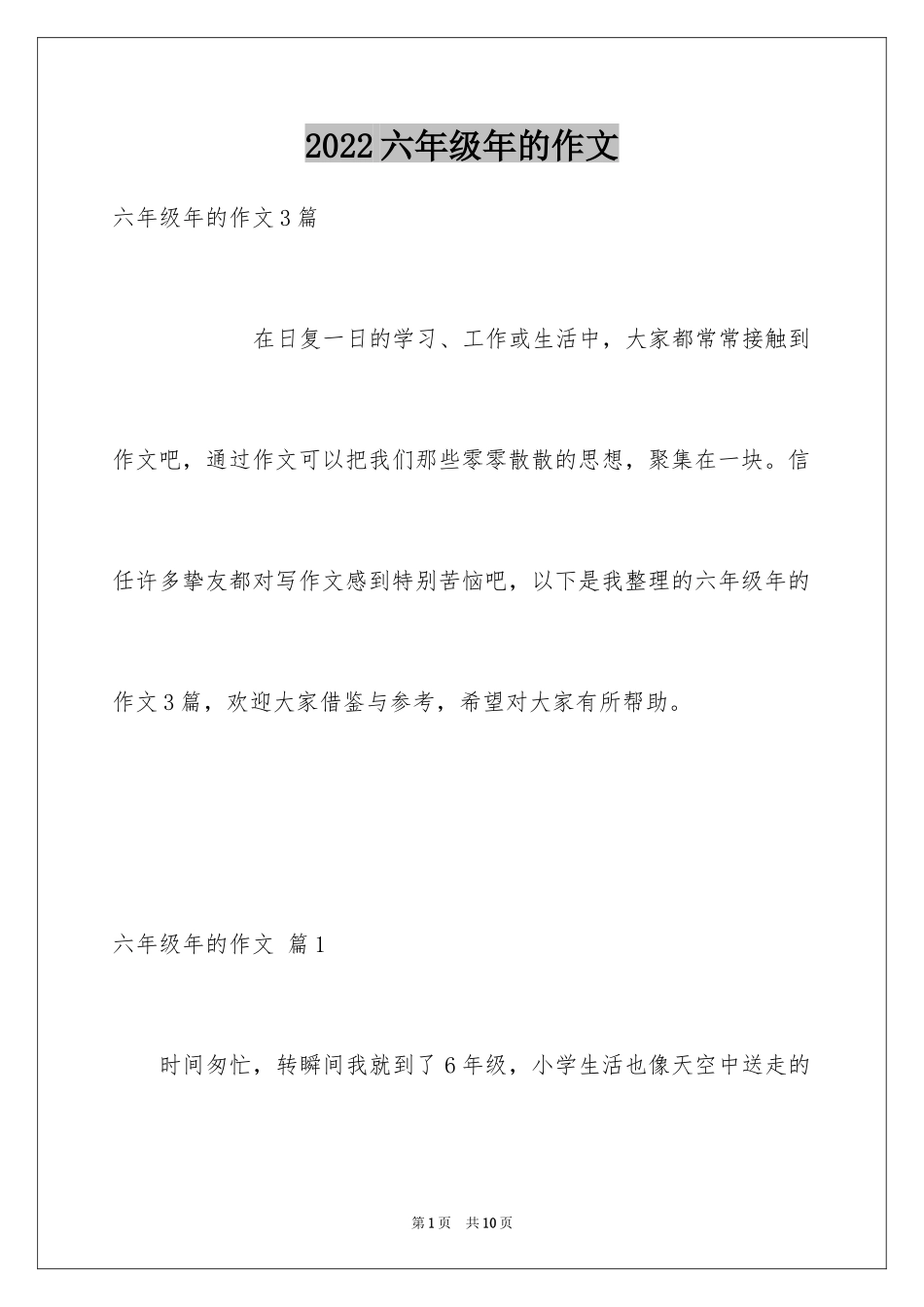 2022 六年级年的作文

六年级年的作文 3 篇

在日复一日的学习、工作或生活中，大家都常常接触到作文吧，通过作文可以把我们那些零零散散的思想，聚集在一块。信任许多挚友都对写作文感到特别苦恼吧，以下是我整理的六年级年的作文 3 篇，欢迎大家借鉴与参考，希望对大家有所帮助。

六年级年的作文 篇 1

时间匆忙，转瞬间我就到了 6 年级，小学生活也像天空中送走的

第 1 页 共 10 页